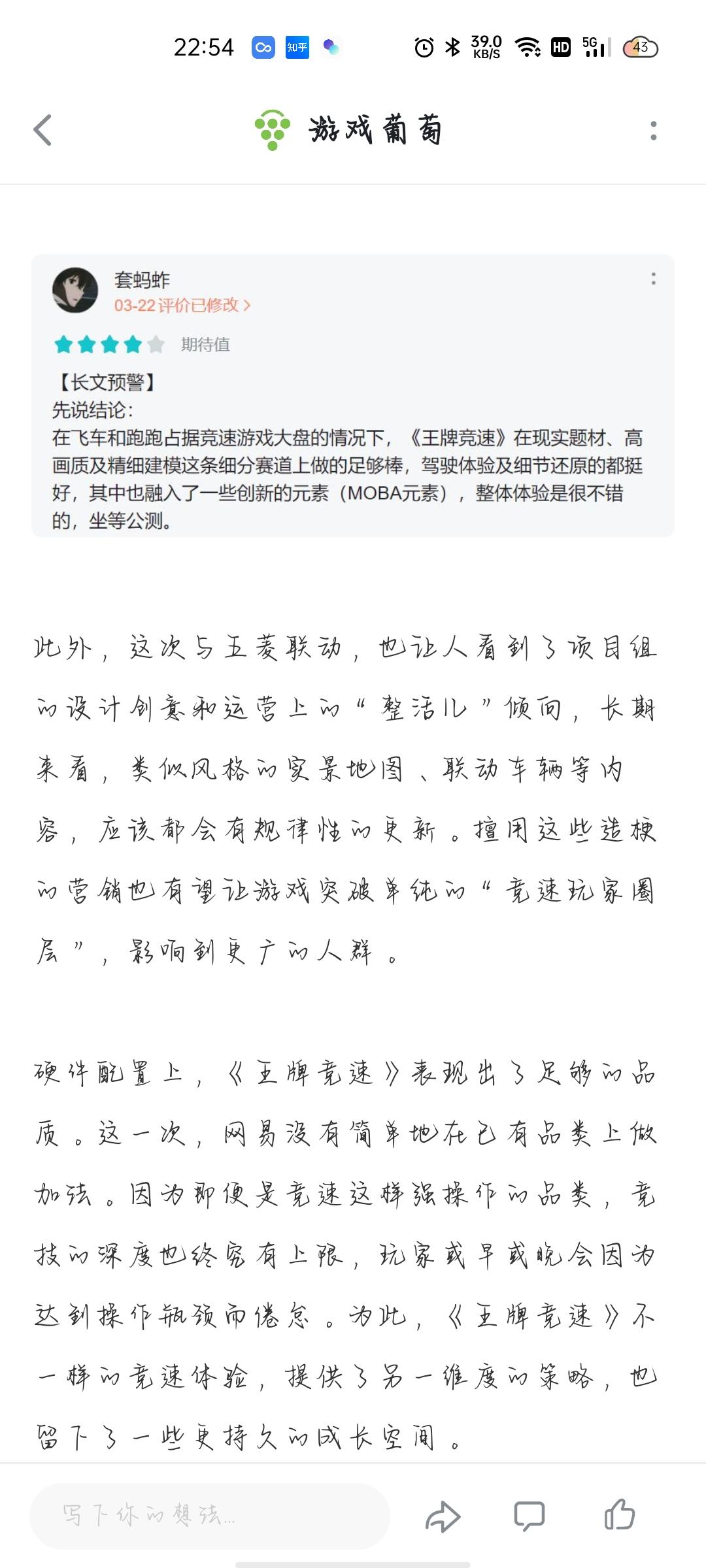 22:54 知乎 39.0 KB/S HD 5G 43

游戏葡萄

套蚂蚱
03-22 评价已修改 >
期待值
【长文预警】
先说结论：
在飞车和跑跑占据竞速游戏大盘的情况下，《王牌竞速》在现实题材、高画质及精细建模这条细分赛道上做的足够棒，驾驶体验及细节还原的都挺好，其中也融入了一些创新的元素（MOBA元素），整体体验是很不错的，坐等公测。

此外，这次与五菱联动，也让人看到了项目组的设计创意和运营上的“整活儿”倾向，长期来看，类似风格的实景地图、联动车辆等内容，应该都会有规律性的更新。擅用这些造梗的营销也有望让游戏突破单纯的“竞速玩家圈层”，影响到更广的人群。

硬件配置上，《王牌竞速》表现出了足够的品质。这一次，网易没有简单地在已有品类上做加法。因为即便是竞速这样强操作的品类，竞技的深度也终究有上限，玩家或早或晚会因为达到操作瓶颈而倦怠。为此，《王牌竞速》不一样的竞速体验，提供了另一维度的策略，也留下了一些更持久的成长空间。

写下你的想法...